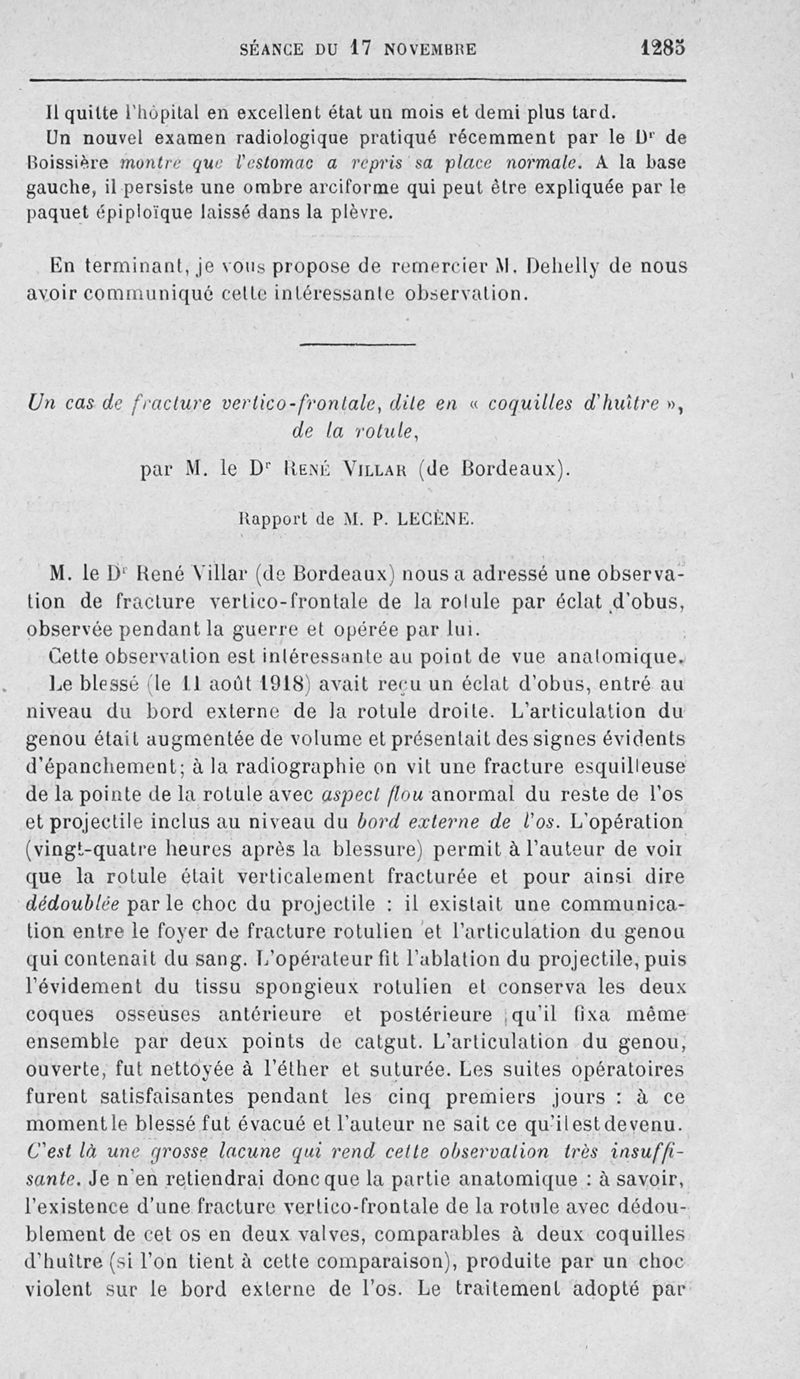 SÉANCE DU 17 NOVEMBRE 1285

Il quitte l'hôpital en excellent état un mois et demi plus tard.

Un nouvel examen radiologique pratiqué récemment par le Dr de Boissière montre que l'estomac a repris sa place normale. A la base gauche, il persiste une ombre arciforme qui peut être expliquée par le paquet épiploïque laissé dans la plèvre.

En terminant, je vous propose de remercier M. Dehelly de nous avoir communiqué cette intéressante observation.

Un cas de fracture vertico-frontale, dite en « coquilles d'huître », de la rotule,

par M. le Dr René Villar (de Bordeaux).

Rapport de M. P. LECÈNE.

M. le Dr René Villar (de Bordeaux) nous a adressé une observation de fracture vertico-frontale de la rotule par éclat d'obus, observée pendant la guerre et opérée par lui.

Cette observation est intéressante au point de vue anatomique.

Le blessé (le 11 août 1918) avait reçu un éclat d'obus, entré au niveau du bord externe de la rotule droite. L'articulation du genou était augmentée de volume et présentait des signes évidents d'épanchement; à la radiographie on vit une fracture esquilleuse de la pointe de la rotule avec aspect flou anormal du reste de l'os et projectile inclus au niveau du bord externe de l'os. L'opération (vingt-quatre heures après la blessure) permit à l'auteur de voir que la rotule était verticalement fracturée et pour ainsi dire dédoublée par le choc du projectile : il existait une communication entre le foyer de fracture rotulien et l'articulation du genou qui contenait du sang. L'opérateur fit l'ablation du projectile, puis l'évidement du tissu spongieux rotulien et conserva les deux coques osseuses antérieure et postérieure qu'il fixa même ensemble par deux points de catgut. L'articulation du genou, ouverte, fut nettoyée à l'éther et suturée. Les suites opératoires furent satisfaisantes pendant les cinq premiers jours : à ce moment le blessé fut évacué et l'auteur ne sait ce qu'il est devenu. C'est là une grosse lacune qui rend cette observation très insuffisante. Je n'en retiendrai donc que la partie anatomique : à savoir, l'existence d'une fracture vertico-frontale de la rotule avec dédoublement de cet os en deux valves, comparables à deux coquilles d'huître (si l'on tient à cette comparaison), produite par un choc violent sur le bord externe de l'os. Le traitement adopté par